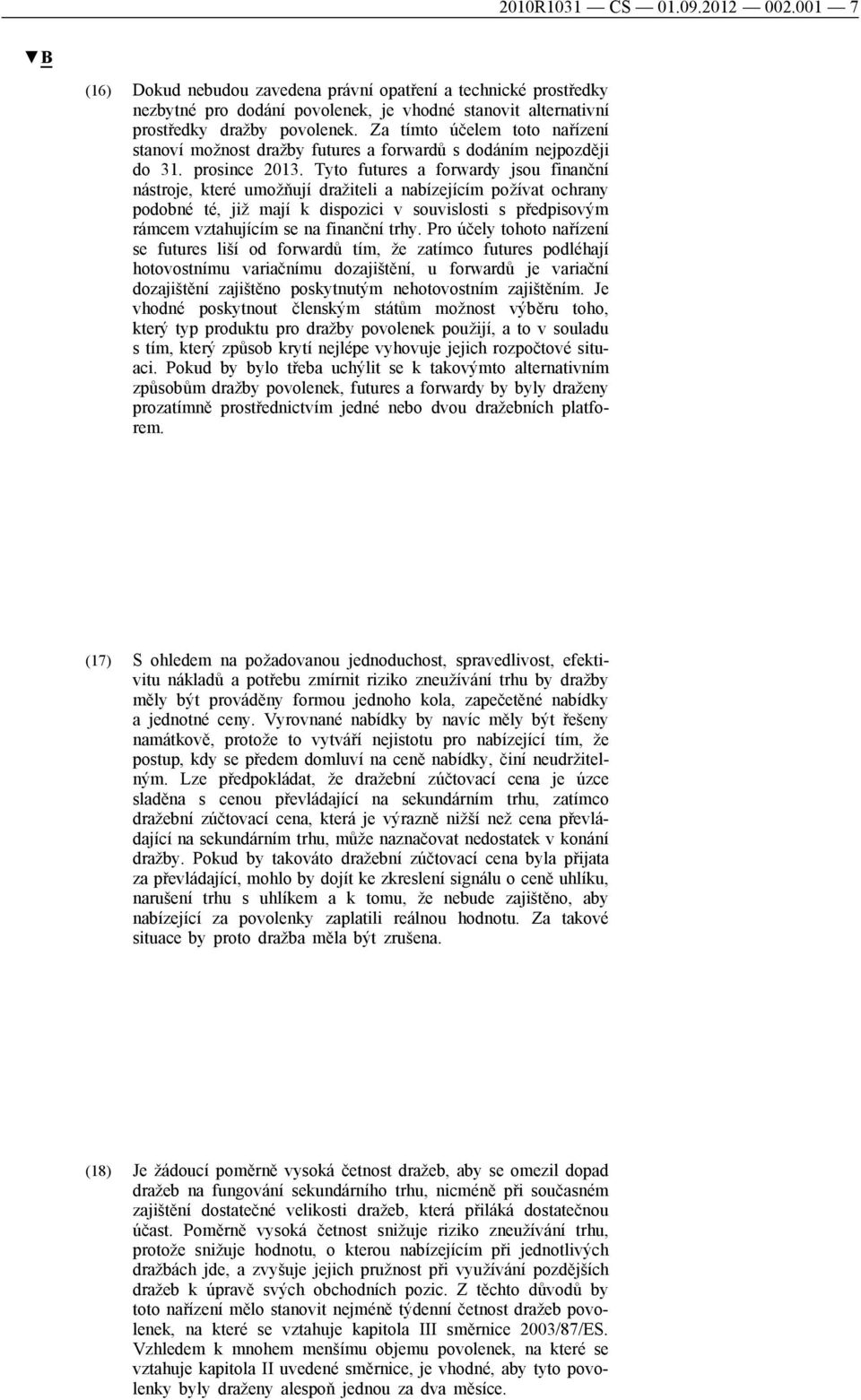 2010R1031 — CS — 01.09.2012 — 002.001 — 7

▼B

(16) Dokud nebudou zavedena právní opatření a technické prostředky nezbytné pro dodání povolenek, je vhodné stanovit alternativní prostředky dražby povolenek. Za tímto účelem toto nařízení stanoví možnost dražby futures a forwardů s dodáním nejpozději do 31. prosince 2013. Tyto futures a forwardy jsou finanční nástroje, které umožňují dražiteli a nabízejícím požívat ochrany podobné té, již mají k dispozici v souvislosti s předpisovým rámcem vztahujícím se na finanční trhy. Pro účely tohoto nařízení se futures liší od forwardů tím, že zatímco futures podléhají hotovostnímu variačnímu dozajištění, u forwardů je variační dozajištění zajištěno poskytnutým nehotovostním zajištěním. Je vhodné poskytnout členským státům možnost výběru toho, který typ produktu pro dražby povolenek použijí, a to v souladu s tím, který způsob krytí nejlépe vyhovuje jejich rozpočtové situaci. Pokud by bylo třeba uchýlit se k takovýmto alternativním způsobům dražby povolenek, futures a forwardy by byly draženy prozatímně prostřednictvím jedné nebo dvou dražebních platforem.

(17) S ohledem na požadovanou jednoduchost, spravedlivost, efektivitu nákladů a potřebu zmírnit riziko zneužívání trhu by dražby měly být prováděny formou jednoho kola, zapečetěné nabídky a jednotné ceny. Vyrovnané nabídky by navíc měly být řešeny namátkově, protože to vytváří nejistotu pro nabízející tím, že postup, kdy se předem domluví na ceně nabídky, činí neudržitelným. Lze předpokládat, že dražební zúčtovací cena je úzce sladěna s cenou převládající na sekundárním trhu, zatímco dražební zúčtovací cena, která je výrazně nižší než cena převládající na sekundárním trhu, může naznačovat nedostatek v konání dražby. Pokud by takováto dražební zúčtovací cena byla přijata za převládající, mohlo by dojít ke zkreslení signálu o ceně uhlíku, narušení trhu s uhlíkem a k tomu, že nebude zajištěno, aby nabízející za povolenky zaplatili reálnou hodnotu. Za takové situace by proto dražba měla být zrušena.

(18) Je žádoucí poměrně vysoká četnost dražeb, aby se omezil dopad dražeb na fungování sekundárního trhu, nicméně při současném zajištění dostatečné velikosti dražeb, která přiláká dostatečnou účast. Poměrně vysoká četnost snižuje riziko zneužívání trhu, protože snižuje hodnotu, o kterou nabízejícím při jednotlivých dražbách jde, a zvyšuje jejich pružnost při využívání pozdějších dražeb k úpravě svých obchodních pozic. Z těchto důvodů by toto nařízení mělo stanovit nejméně týdenní četnost dražeb povolenek, na které se vztahuje kapitola III směrnice 2003/87/ES. Vzhledem k mnohem menšímu objemu povolenek, na které se vztahuje kapitola II uvedené směrnice, je vhodné, aby tyto povolenky byly draženy alespoň jednou za dva měsíce.